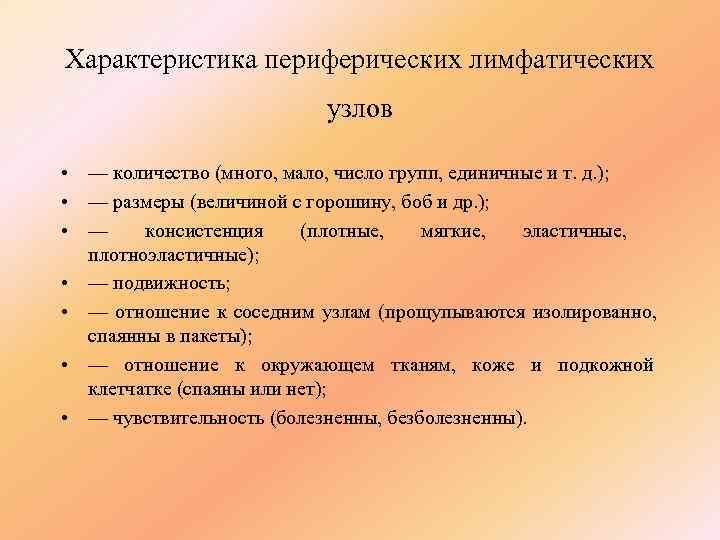 Характеристика периферических лимфатических узлов

• — количество (много, мало, число групп, единичные и т. д.);
• — размеры (величиной с горошину, боб и др.);
• — консистенция (плотные, мягкие, эластичные, плотноэластичные);
• — подвижность;
• — отношение к соседним узлам (прощупываются изолированно, спаянны в пакеты);
• — отношение к окружающем тканям, коже и подкожной клетчатке (спаяны или нет);
• — чувствительность (болезненны, безболезненны).